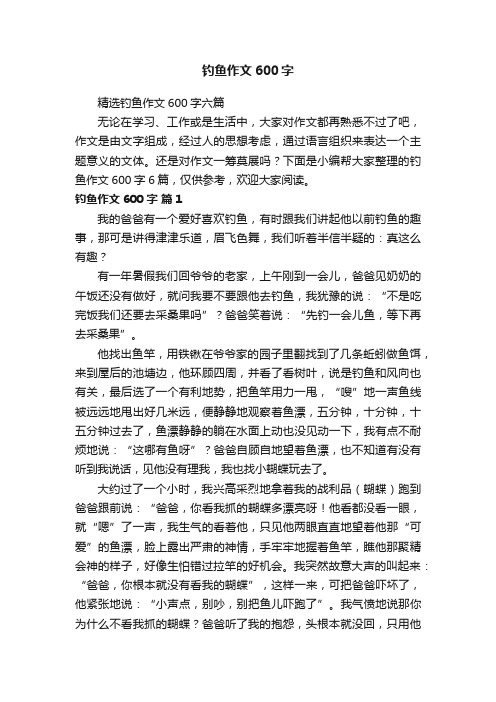 钓鱼作文 600 字

精选钓鱼作文 600 字六篇

无论在学习、工作或是生活中，大家对作文都再熟悉不过了吧，作文是由文字组成，经过人的思想考虑，通过语言组织来表达一个主题意义的文体。还是对作文一筹莫展吗？下面是小编帮大家整理的钓鱼作文 600 字 6 篇，仅供参考，欢迎大家阅读。

钓鱼作文 600 字 篇 1

我的爸爸有一个爱好喜欢钓鱼，有时跟我们讲起他以前钓鱼的趣事，那可是讲得津津乐道，眉飞色舞，我们听着半信半疑的：真这么有趣？

有一年暑假我们回爷爷的老家，上午刚到一会儿，爸爸见奶奶的午饭还没有做好，就问我要不要跟他去钓鱼，我犹豫的说：“不是吃完饭我们还要去采桑果吗”？爸爸笑着说：“先钓一会儿鱼，等下再去采桑果”。

他找出鱼竿，用铁锹在爷爷家的园子里翻找到了几条蚯蚓做鱼饵，来到屋后的池塘边，他环顾四周，并看了看树叶，说是钓鱼和风向也有关，最后选了一个有利地势，把鱼竿用力一甩，“嗖”地一声鱼线被远远地甩出好几米远，便静静地观察着鱼漂，五分钟，十分钟，十五分钟过去了，鱼漂静静的躺在水面上动也没见动一下，我有点不耐烦地说：“这哪有鱼呀”？爸爸自顾自地望着鱼漂，也不知道有没有听到我说话，见他没有理我，我也找小蝴蝶玩去了。

大约过了一个小时，我兴高采烈地拿着我的战利品（蝴蝶）跑到爸爸跟前说：“爸爸，你看我抓的蝴蝶多漂亮呀！他看都没看一眼，就“嗯”了一声，我生气的看着他，只见他两眼直直地望着他那“可爱”的鱼漂，脸上露出严肃的神情，手牢牢地握着鱼竿，瞧他那聚精会神的样子，好像生怕错过拉竿的好机会。我突然故意大声的叫起来：“爸爸，你根本就没有看我的蝴蝶”，这样一来，可把爸爸吓坏了，他紧张地说：“小声点，别吵，别把鱼儿吓跑了”。我气愤地说那你为什么不看我抓的蝴蝶？爸爸听了我的抱怨，头根本就没回，只用他